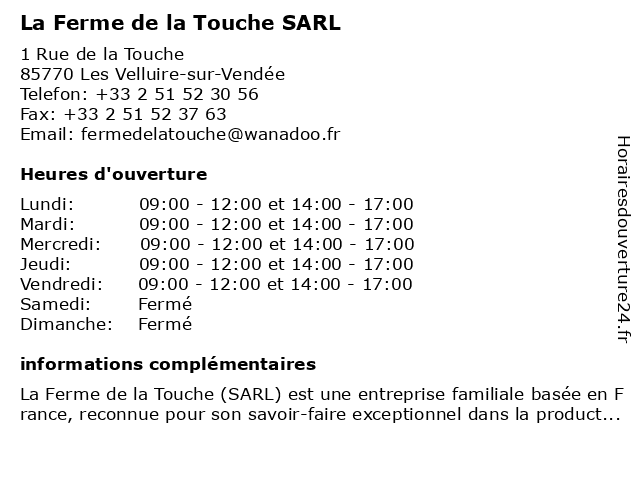 La Ferme de la Touche SARL

1 Rue de la Touche
85770 Les Velluire-sur-Vendée
Telefon: +33 2 51 52 30 56
Fax: +33 2 51 52 37 63
Email: fermedelatouche@wanadoo.fr

Heures d'ouverture

| | |
|---|---|
| Lundi: | 09:00 - 12:00 et 14:00 - 17:00 |
| Mardi: | 09:00 - 12:00 et 14:00 - 17:00 |
| Mercredi: | 09:00 - 12:00 et 14:00 - 17:00 |
| Jeudi: | 09:00 - 12:00 et 14:00 - 17:00 |
| Vendredi: | 09:00 - 12:00 et 14:00 - 17:00 |
| Samedi: | Fermé |
| Dimanche: | Fermé |

informations complémentaires

La Ferme de la Touche (SARL) est une entreprise familiale basée en France, reconnue pour son savoir-faire exceptionnel dans la product...

Horairesdouverture24.fr